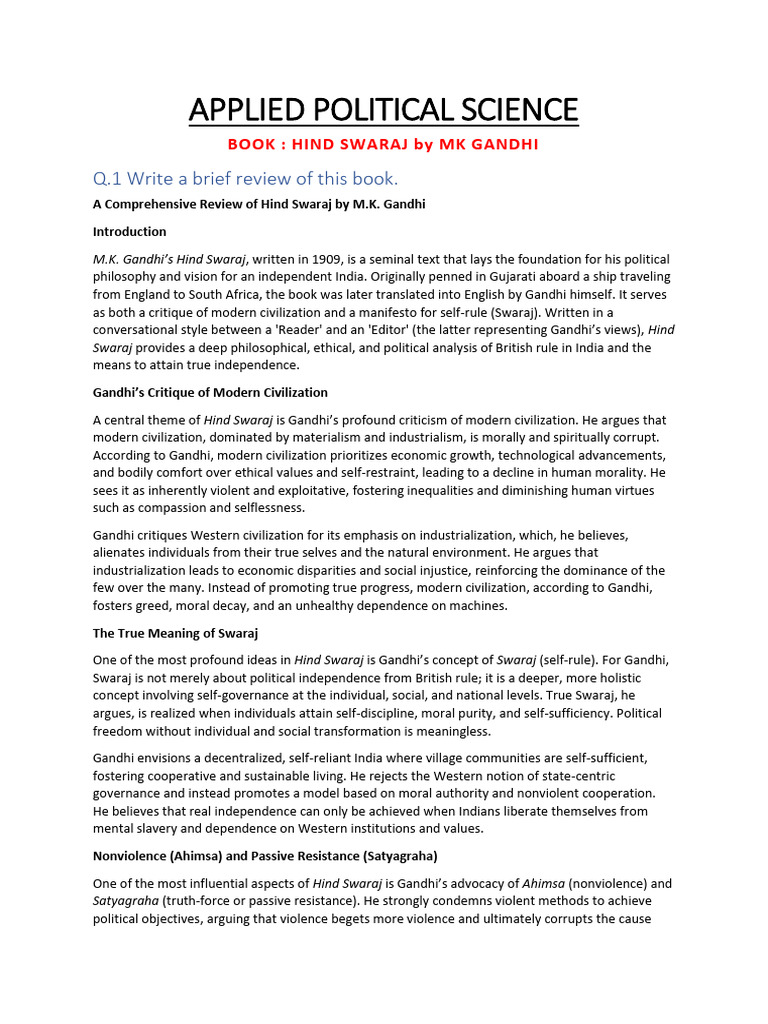 APPLIED POLITICAL SCIENCE

BOOK : HIND SWARAJ by MK GANDHI

Q.1 Write a brief review of this book.

A Comprehensive Review of Hind Swaraj by M.K. Gandhi

Introduction

M.K. Gandhi's Hind Swaraj, written in 1909, is a seminal text that lays the foundation for his political philosophy and vision for an independent India. Originally penned in Gujarati aboard a ship traveling from England to South Africa, the book was later translated into English by Gandhi himself. It serves as both a critique of modern civilization and a manifesto for self-rule (Swaraj). Written in a conversational style between a 'Reader' and an 'Editor' (the latter representing Gandhi's views), Hind Swaraj provides a deep philosophical, ethical, and political analysis of British rule in India and the means to attain true independence.

Gandhi's Critique of Modern Civilization

A central theme of Hind Swaraj is Gandhi's profound criticism of modern civilization. He argues that modern civilization, dominated by materialism and industrialism, is morally and spiritually corrupt. According to Gandhi, modern civilization prioritizes economic growth, technological advancements, and bodily comfort over ethical values and self-restraint, leading to a decline in human morality. He sees it as inherently violent and exploitative, fostering inequalities and diminishing human virtues such as compassion and selflessness.

Gandhi critiques Western civilization for its emphasis on industrialization, which, he believes, alienates individuals from their true selves and the natural environment. He argues that industrialization leads to economic disparities and social injustice, reinforcing the dominance of the few over the many. Instead of promoting true progress, modern civilization, according to Gandhi, fosters greed, moral decay, and an unhealthy dependence on machines.

The True Meaning of Swaraj

One of the most profound ideas in Hind Swaraj is Gandhi's concept of Swaraj (self-rule). For Gandhi, Swaraj is not merely about political independence from British rule; it is a deeper, more holistic concept involving self-governance at the individual, social, and national levels. True Swaraj, he argues, is realized when individuals attain self-discipline, moral purity, and self-sufficiency. Political freedom without individual and social transformation is meaningless.

Gandhi envisions a decentralized, self-reliant India where village communities are self-sufficient, fostering cooperative and sustainable living. He rejects the Western notion of state-centric governance and instead promotes a model based on moral authority and nonviolent cooperation. He believes that real independence can only be achieved when Indians liberate themselves from mental slavery and dependence on Western institutions and values.

Nonviolence (Ahimsa) and Passive Resistance (Satyagraha)

One of the most influential aspects of Hind Swaraj is Gandhi's advocacy of Ahimsa (nonviolence) and Satyagraha (truth-force or passive resistance). He strongly condemns violent methods to achieve political objectives, arguing that violence begets more violence and ultimately corrupts the cause